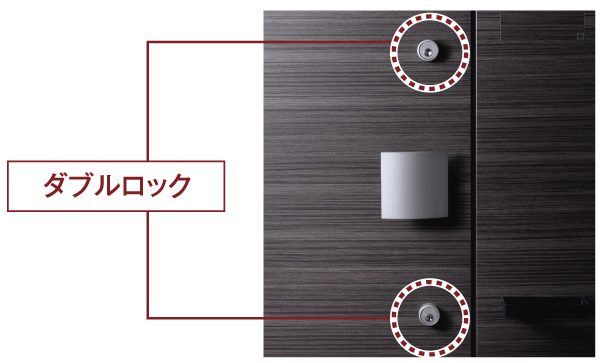 ダブルロック